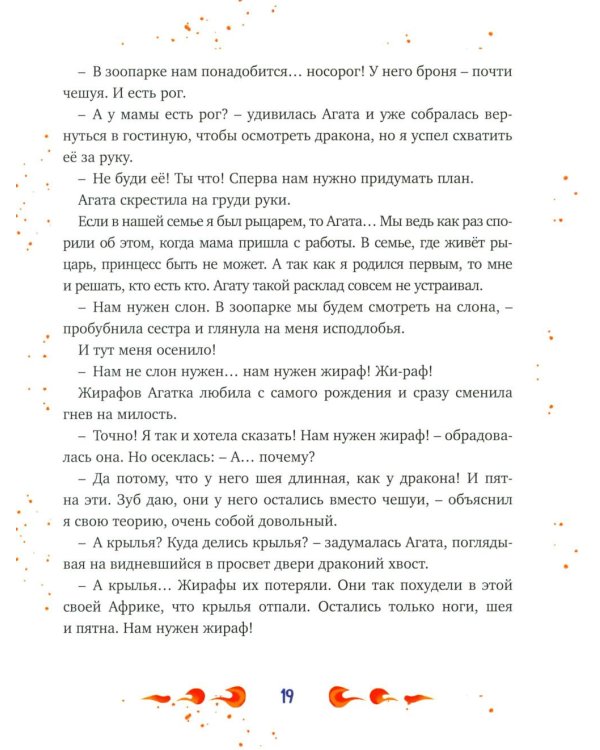 – В зоопарке нам понадобится… носорог! У него броня – почти чешуя. И есть рог.

– А у мамы есть рог? – удивилась Агата и уже собралась вернуться в гостиную, чтобы осмотреть дракона, но я успел схватить её за руку.

– Не буди её! Ты что! Сперва нам нужно придумать план.

Агата скрестила на груди руки.

Если в нашей семье я был рыцарем, то Агата… Мы ведь как раз спорили об этом, когда мама пришла с работы. В семье, где живёт рыцарь, принцесс быть не может. А так как я родился первым, то мне и решать, кто есть кто. Агату такой расклад совсем не устраивал.

– Нам нужен слон. В зоопарке мы будем смотреть на слона, – пробубнила сестра и глянула на меня исподлобья.

И тут меня осенило!

– Нам не слон нужен… нам нужен жираф! Жи-раф!

Жирафов Агатка любила с самого рождения и сразу сменила гнев на милость.

– Точно! Я так и хотела сказать! Нам нужен жираф! – обрадовалась она. Но осеклась: – А… почему?

– Да потому, что у него шея длинная, как у дракона! И пятна эти. Зуб даю, они у него остались вместо чешуи, – объяснил я свою теорию, очень собой довольный.

– А крылья? Куда делись крылья? – задумалась Агата, поглядывая на видневшийся в просвет двери драконий хвост.

– А крылья… Жирафы их потеряли. Они так похудели в этой своей Африке, что крылья отпали. Остались только ноги, шея и пятна. Нам нужен жираф!

19